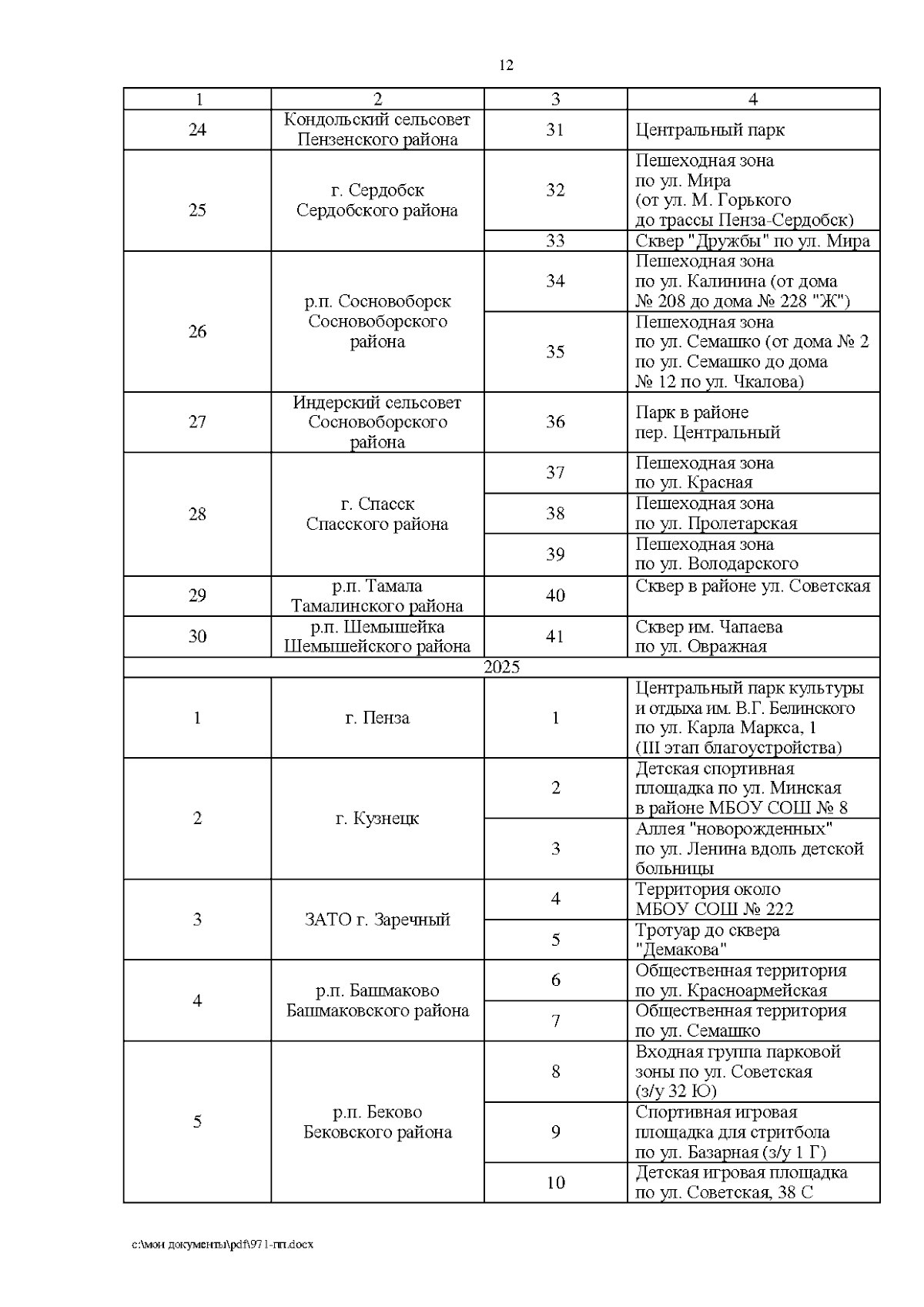 12

| 1 | 2 | 3 | 4 |
|---|---|---|---|
| 24 | Кондольский сельсовет Пензенского района | 31 | Центральный парк |
| 25 | г. Сердобск Сердобского района | 32 | Пешеходная зона по ул. Мира (от ул. М. Горького до трассы Пенза-Сердобск) |
| | | 33 | Сквер "Дружбы" по ул. Мира |
| 26 | р.п. Сосновоборск Сосновоборского района | 34 | Пешеходная зона по ул. Калинина (от дома № 208 до дома № 228 "Ж") |
| | | 35 | Пешеходная зона по ул. Семашко (от дома № 2 по ул. Семашко до дома № 12 по ул. Чкалова) |
| 27 | Индерский сельсовет Сосновоборского района | 36 | Парк в районе пер. Центральный |
| 28 | г. Спасск Спасского района | 37 | Пешеходная зона по ул. Красная |
| | | 38 | Пешеходная зона по ул. Пролетарская |
| | | 39 | Пешеходная зона по ул. Володарского |
| 29 | р.п. Тамала Тамалинского района | 40 | Сквер в районе ул. Советская |
| 30 | р.п. Шемышейка Шемышейского района | 41 | Сквер им. Чапаева по ул. Овражная |
| 2025 | | | |
| 1 | г. Пенза | 1 | Центральный парк культуры и отдыха им. В.Г. Белинского по ул. Карла Маркса, 1 (III этап благоустройства) |
| 2 | г. Кузнецк | 2 | Детская спортивная площадка по ул. Минская в районе МБОУ СОШ № 8 |
| | | 3 | Аллея "новорожденных" по ул. Ленина вдоль детской больницы |
| 3 | ЗАТО г. Заречный | 4 | Территория около МБОУ СОШ № 222 |
| | | 5 | Тротуар до сквера "Демакова" |
| 4 | р.п. Башмаково Башмаковского района | 6 | Общественная территория по ул. Красноармейская |
| | | 7 | Общественная территория по ул. Семашко |
| 5 | р.п. Беково Бековского района | 8 | Входная группа парковой зоны по ул. Советская (з/у 32 Ю) |
| | | 9 | Спортивная игровая площадка для стритбола по ул. Базарная (з/у 1 Г) |
| | | 10 | Детская игровая площадка по ул. Советская, 38 С |

c:\мои документы\pdf\971-пп.docx